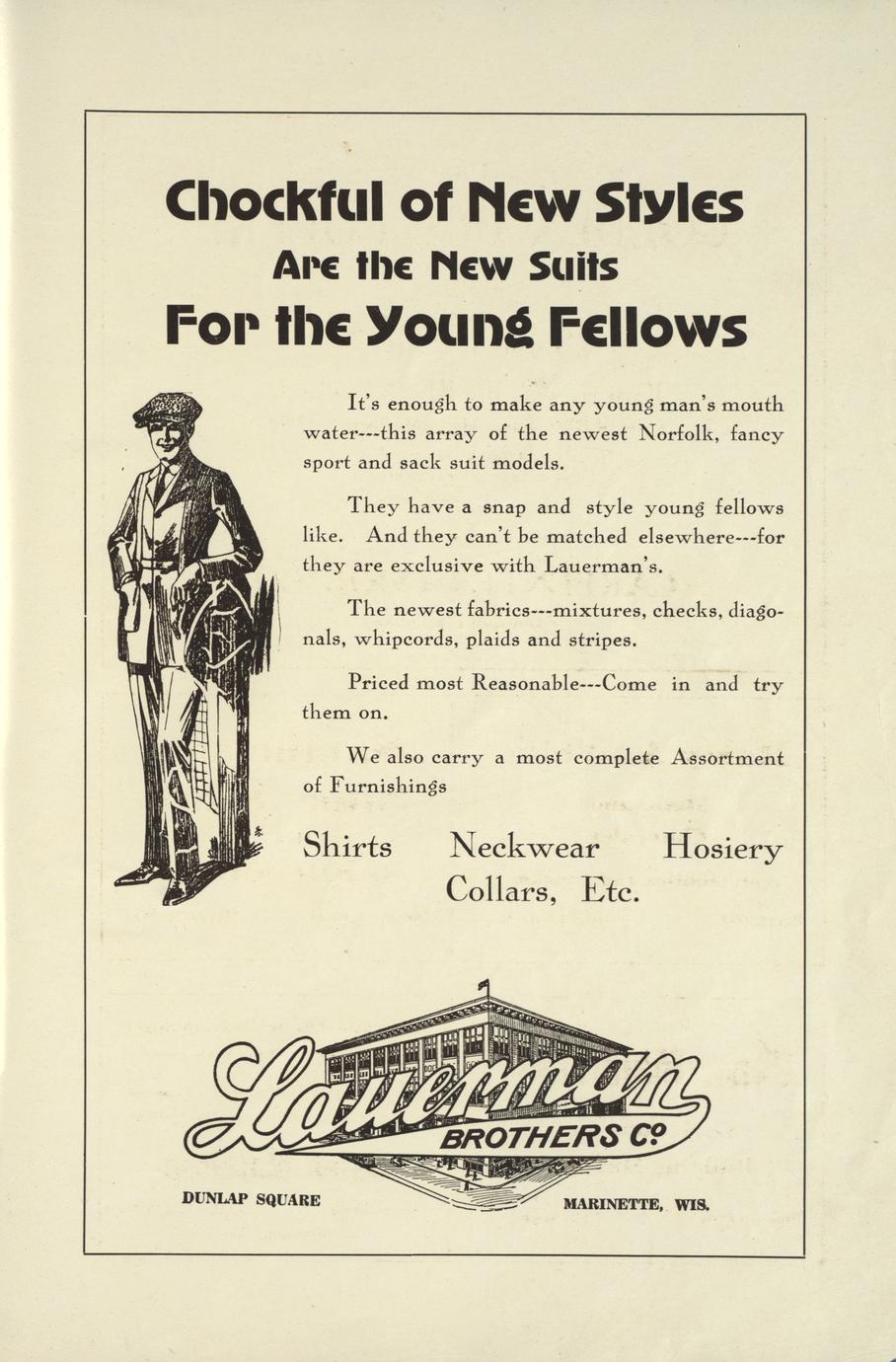 Chockful of New Styles
Are the New Suits
For the Young Fellows

It's enough to make any young man's mouth water---this array of the newest Norfolk, fancy sport and sack suit models.

They have a snap and style young fellows like. And they can't be matched elsewhere---for they are exclusive with Lauerman's.

The newest fabrics---mixtures, checks, diagonals, whipcords, plaids and stripes.

Priced most Reasonable---Come in and try them on.

We also carry a most complete Assortment of Furnishings

Shirts Neckwear Hosiery
Collars, Etc.

Lauerman
BROTHERS Co

DUNLAP SQUARE MARINETTE, WIS.